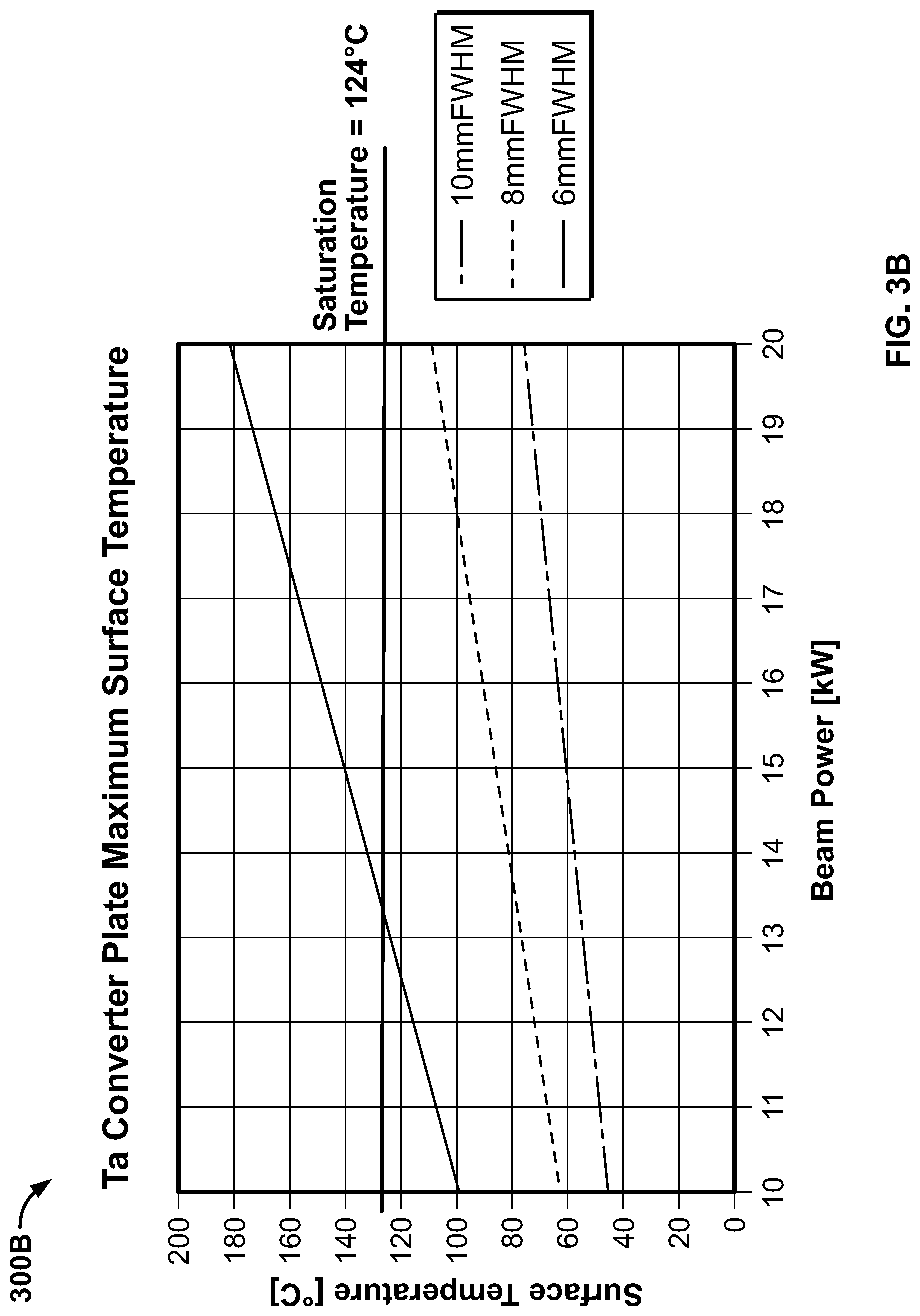 300B

Ta Converter Plate Maximum Surface Temperature

Saturation Temperature = 124°C

10mmFWHM
8mmFWHM
6mmFWHM

Surface Temperature [°C]

200
180
160
140
120
100
80
60
40
20
0

10 11 12 13 14 15 16 17 18 19 20

Beam Power [kW]

FIG. 3B